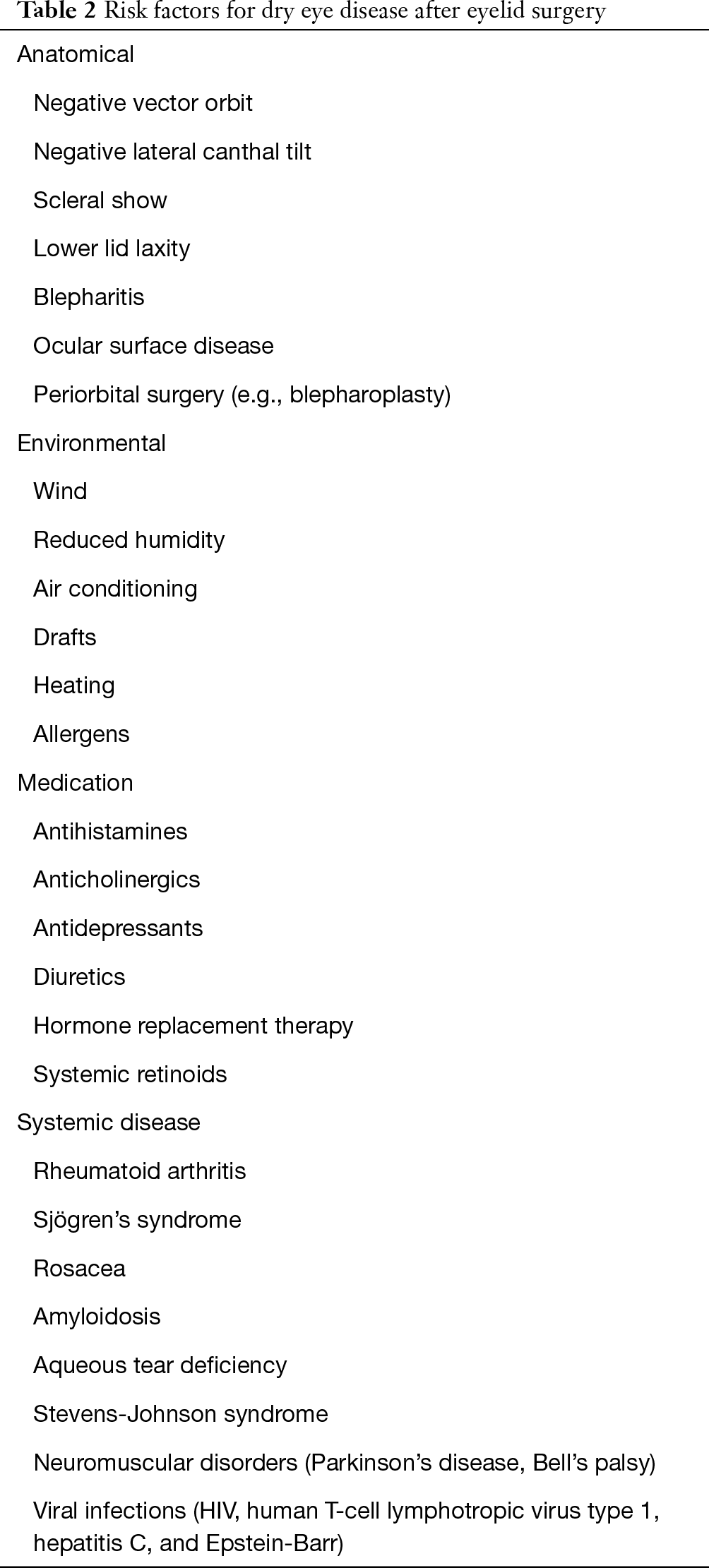 Table 2 Risk factors for dry eye disease after eyelid surgery

Anatomical
Negative vector orbit
Negative lateral canthal tilt
Scleral show
Lower lid laxity
Blepharitis
Ocular surface disease
Periorbital surgery (e.g., blepharoplasty)
Environmental
Wind
Reduced humidity
Air conditioning
Drafts
Heating
Allergens
Medication
Antihistamines
Anticholinergics
Antidepressants
Diuretics
Hormone replacement therapy
Systemic retinoids
Systemic disease
Rheumatoid arthritis
Sjögren's syndrome
Rosacea
Amyloidosis
Aqueous tear deficiency
Stevens-Johnson syndrome
Neuromuscular disorders (Parkinson's disease, Bell's palsy)
Viral infections (HIV, human T-cell lymphotropic virus type 1, hepatitis C, and Epstein-Barr)